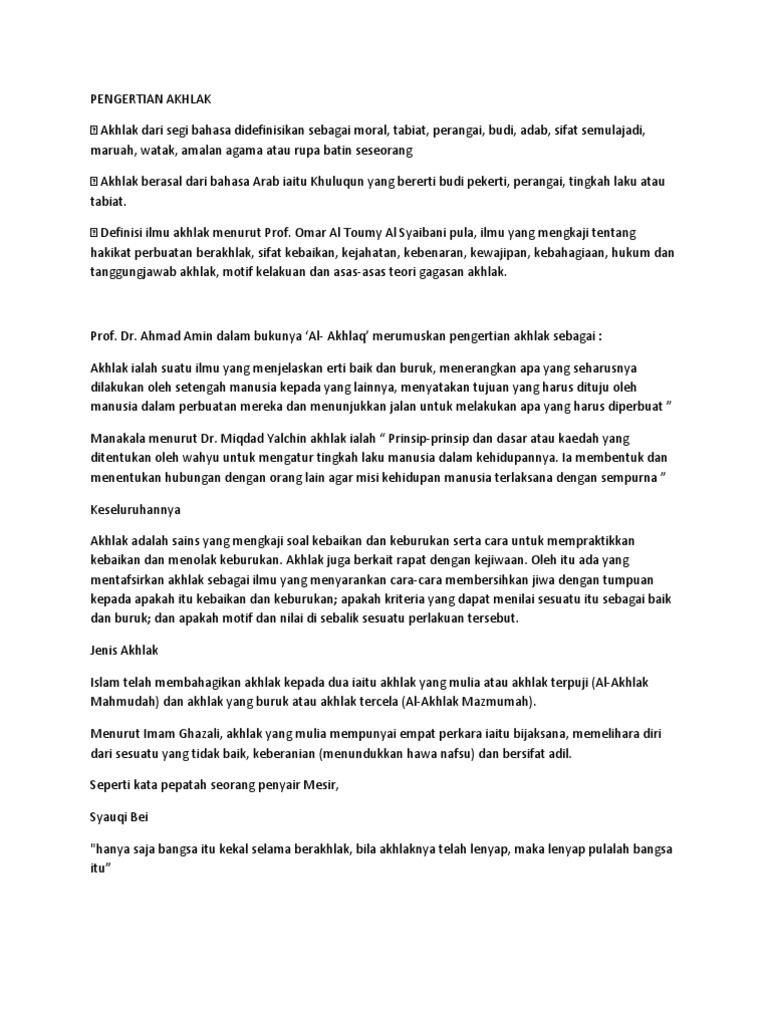 PENGERTIAN AKHLAK

 Akhlak dari segi bahasa didefinisikan sebagai moral, tabiat, perangai, budi, adab, sifat semulajadi, maruah, watak, amalan agama atau rupa batin seseorang

 Akhlak berasal dari bahasa Arab iaitu Khuluqun yang bererti budi pekerti, perangai, tingkah laku atau tabiat.

 Definisi ilmu akhlak menurut Prof. Omar Al Toumy Al Syaibani pula, ilmu yang mengkaji tentang hakikat perbuatan berakhlak, sifat kebaikan, kejahatan, kebenaran, kewajipan, kebahagiaan, hukum dan tanggungjawab akhlak, motif kelakuan dan asas-asas teori gagasan akhlak.

Prof. Dr. Ahmad Amin dalam bukunya 'Al- Akhlaq' merumuskan pengertian akhlak sebagai :

Akhlak ialah suatu ilmu yang menjelaskan erti baik dan buruk, menerangkan apa yang seharusnya dilakukan oleh setengah manusia kepada yang lainnya, menyatakan tujuan yang harus dituju oleh manusia dalam perbuatan mereka dan menunjukkan jalan untuk melakukan apa yang harus diperbuat "

Manakala menurut Dr. Miqdad Yalchin akhlak ialah " Prinsip-prinsip dan dasar atau kaedah yang ditentukan oleh wahyu untuk mengatur tingkah laku manusia dalam kehidupannya. Ia membentuk dan menentukan hubungan dengan orang lain agar misi kehidupan manusia terlaksana dengan sempurna "

Keseluruhannya

Akhlak adalah sains yang mengkaji soal kebaikan dan keburukan serta cara untuk mempraktikkan kebaikan dan menolak keburukan. Akhlak juga berkait rapat dengan kejiwaan. Oleh itu ada yang mentafsirkan akhlak sebagai ilmu yang menyarankan cara-cara membersihkan jiwa dengan tumpuan kepada apakah itu kebaikan dan keburukan; apakah kriteria yang dapat menilai sesuatu itu sebagai baik dan buruk; dan apakah motif dan nilai di sebalik sesuatu perlakuan tersebut.

Jenis Akhlak

Islam telah membahagikan akhlak kepada dua iaitu akhlak yang mulia atau akhlak terpuji (Al-Akhlak Mahmudah) dan akhlak yang buruk atau akhlak tercela (Al-Akhlak Mazmumah).

Menurut Imam Ghazali, akhlak yang mulia mempunyai empat perkara iaitu bijaksana, memelihara diri dari sesuatu yang tidak baik, keberanian (menundukkan hawa nafsu) dan bersifat adil.

Seperti kata pepatah seorang penyair Mesir,

Syauqi Bei

"hanya saja bangsa itu kekal selama berakhlak, bila akhlaknya telah lenyap, maka lenyap pulalah bangsa itu"